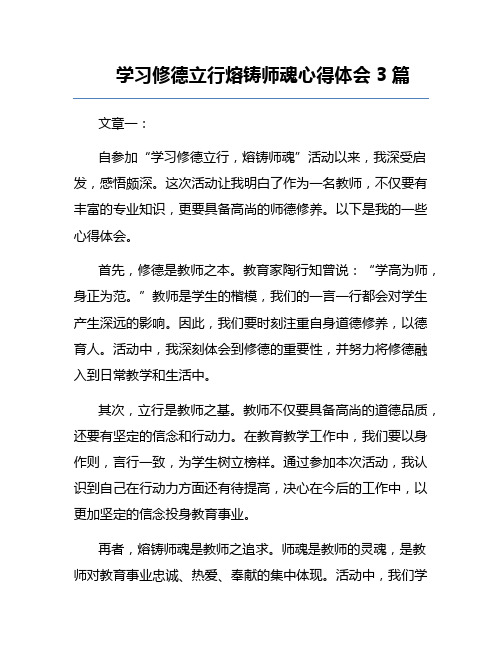 学习修德立行熔铸师魂心得体会 3 篇

文章一：

自参加“学习修德立行，熔铸师魂”活动以来，我深受启发，感悟颇深。这次活动让我明白了作为一名教师，不仅要有丰富的专业知识，更要具备高尚的师德修养。以下是我的一些心得体会。

首先，修德是教师之本。教育家陶行知曾说：“学高为师，身正为范。”教师是学生的楷模，我们的一言一行都会对学生产生深远的影响。因此，我们要时刻注重自身道德修养，以德育人。活动中，我深刻体会到修德的重要性，并努力将修德融入到日常教学和生活中。

其次，立行是教师之基。教师不仅要具备高尚的道德品质，还要有坚定的信念和行动力。在教育教学工作中，我们要以身作则，言行一致，为学生树立榜样。通过参加本次活动，我认识到自己在行动力方面还有待提高，决心在今后的工作中，以更加坚定的信念投身教育事业。

再者，熔铸师魂是教师之追求。师魂是教师的灵魂，是教师对教育事业忠诚、热爱、奉献的集中体现。活动中，我们学